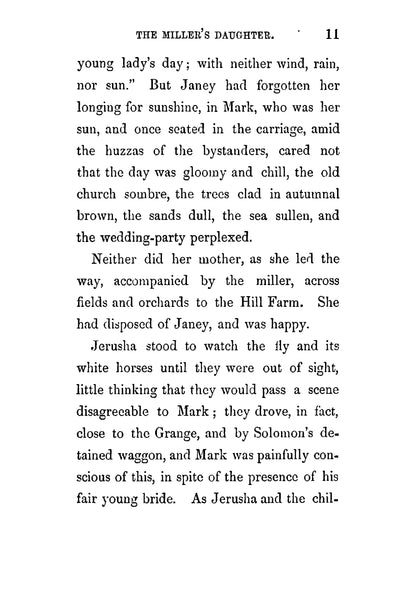 THE MILLER'S DAUGHTER. 11

young lady's day; with neither wind, rain, nor sun." But Janey had forgotten her longing for sunshine, in Mark, who was her sun, and once seated in the carriage, amid the huzzas of the bystanders, cared not that the day was gloomy and chill, the old church sombre, the trees clad in autumnal brown, the sands dull, the sea sullen, and the wedding-party perplexed.

Neither did her mother, as she led the way, accompanied by the miller, across fields and orchards to the Hill Farm. She had disposed of Janey, and was happy.

Jerusha stood to watch the fly and its white horses until they were out of sight, little thinking that they would pass a scene disagreeable to Mark; they drove, in fact, close to the Grange, and by Solomon's detained waggon, and Mark was painfully conscious of this, in spite of the presence of his fair young bride. As Jerusha and the chil-